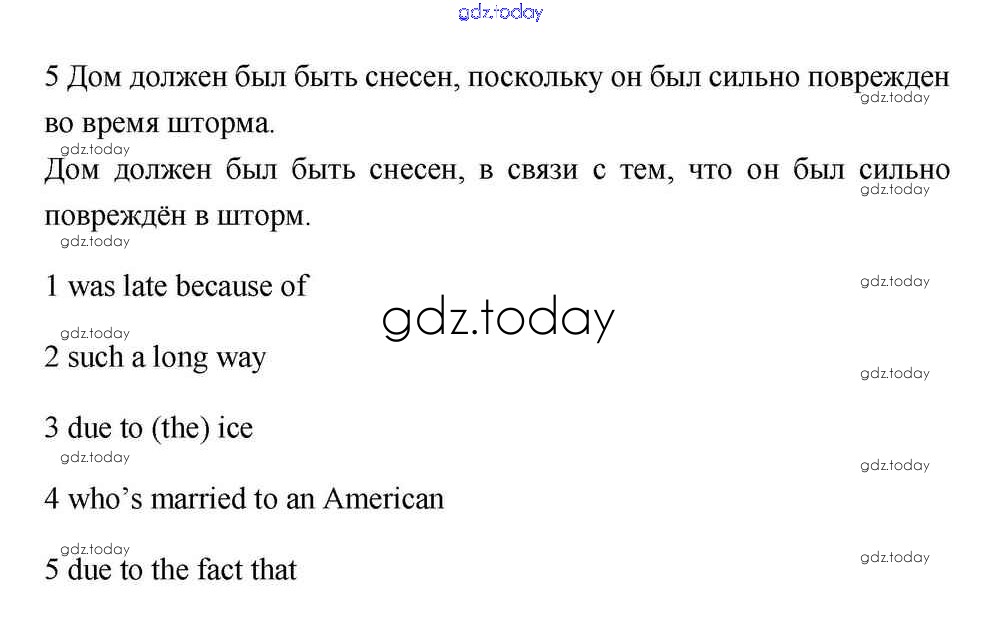 5 Дом должен был быть снесен, поскольку он был сильно поврежден во время шторма.

Дом должен был быть снесен, в связи с тем, что он был сильно повреждён в шторм.

1 was late because of

2 such a long way

3 due to (the) ice

4 who's married to an American

5 due to the fact that

gdz.today